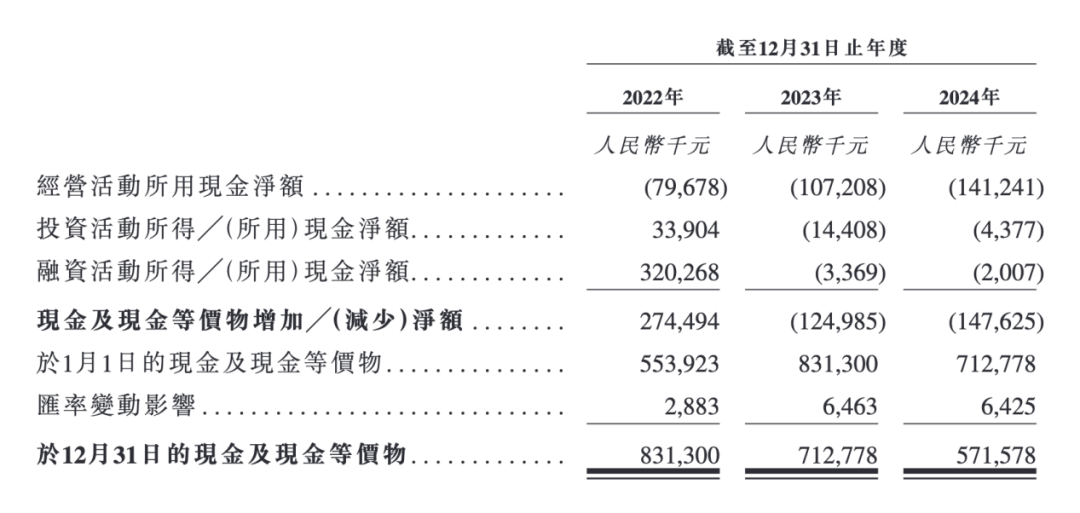 | | 截至12月31日止年度 | | |
|---|---|---|---|
| | 2022年 | 2023年 | 2024年 |
| | 人民幣千元 | 人民幣千元 | 人民幣千元 |
| 經營活動所用現金淨額 | (79,678) | (107,208) | (141,241) |
| 投資活動所得／(所用)現金淨額 | 33,904 | (14,408) | (4,377) |
| 融資活動所得／(所用)現金淨額 | 320,268 | (3,369) | (2,007) |
| 現金及現金等價物增加／(減少)淨額 | 274,494 | (124,985) | (147,625) |
| 於1月1日的現金及現金等價物 | 553,923 | 831,300 | 712,778 |
| 匯率變動影響 | 2,883 | 6,463 | 6,425 |
| 於12月31日的現金及現金等價物 | 831,300 | 712,778 | 571,578 |